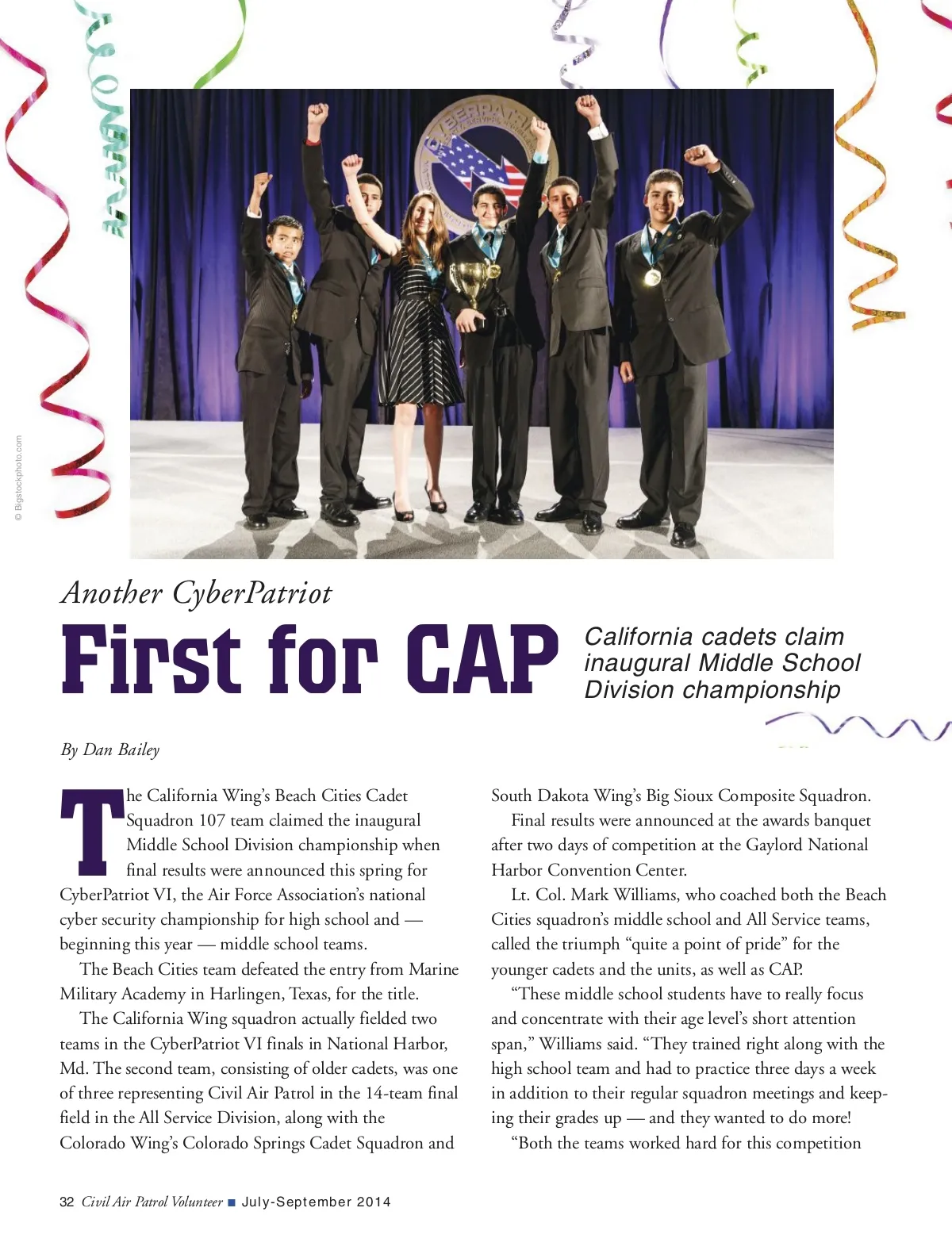 © Bigstockphoto.com

Another CyberPatriot

First for CAP

California cadets claim inaugural Middle School Division championship

By Dan Bailey

The California Wing's Beach Cities Cadet Squadron 107 team claimed the inaugural Middle School Division championship when final results were announced this spring for CyberPatriot VI, the Air Force Association's national cyber security championship for high school and — beginning this year — middle school teams.

The Beach Cities team defeated the entry from Marine Military Academy in Harlingen, Texas, for the title.

The California Wing squadron actually fielded two teams in the CyberPatriot VI finals in National Harbor, Md. The second team, consisting of older cadets, was one of three representing Civil Air Patrol in the 14-team final field in the All Service Division, along with the Colorado Wing's Colorado Springs Cadet Squadron and South Dakota Wing's Big Sioux Composite Squadron.

Final results were announced at the awards banquet after two days of competition at the Gaylord National Harbor Convention Center.

Lt. Col. Mark Williams, who coached both the Beach Cities squadron's middle school and All Service teams, called the triumph "quite a point of pride" for the younger cadets and the units, as well as CAP.

"These middle school students have to really focus and concentrate with their age level's short attention span," Williams said. "They trained right along with the high school team and had to practice three days a week in addition to their regular squadron meetings and keeping their grades up — and they wanted to do more!

"Both the teams worked hard for this competition

32 Civil Air Patrol Volunteer ■ July-September 2014